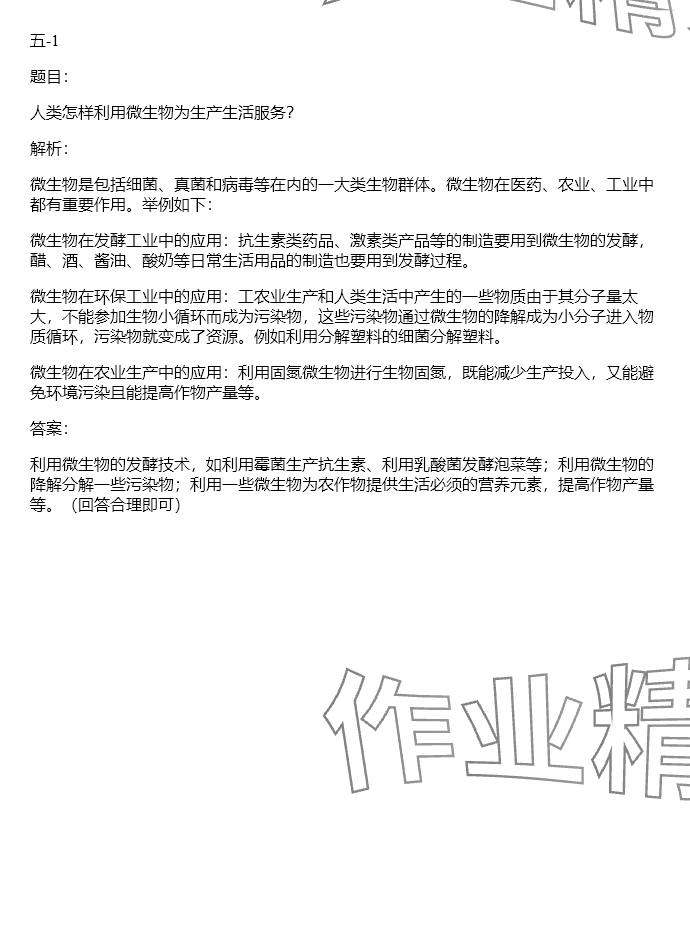 五-1

题目：

人类怎样利用微生物为生产生活服务？

解析：

微生物是包括细菌、真菌和病毒等在内的一大类生物群体。微生物在医药、农业、工业中都有重要作用。举例如下：

微生物在发酵工业中的应用：抗生素类药品、激素类产品等的制造要用到微生物的发酵，醋、酒、酱油、酸奶等日常生活用品的制造也要用到发酵过程。

微生物在环保工业中的应用：工农业生产和人类生活中产生的一些物质由于其分子量太大，不能参加生物小循环而成为污染物，这些污染物通过微生物的降解成为小分子进入物质循环，污染物就变成了资源。例如利用分解塑料的细菌分解塑料。

微生物在农业生产中的应用：利用固氮微生物进行生物固氮，既能减少生产投入，又能避免环境污染且能提高作物产量等。

答案：

利用微生物的发酵技术，如利用霉菌生产抗生素、利用乳酸菌发酵泡菜等；利用微生物的降解分解一些污染物；利用一些微生物为农作物提供生活必须的营养元素，提高作物产量等。（回答合理即可）

作业精